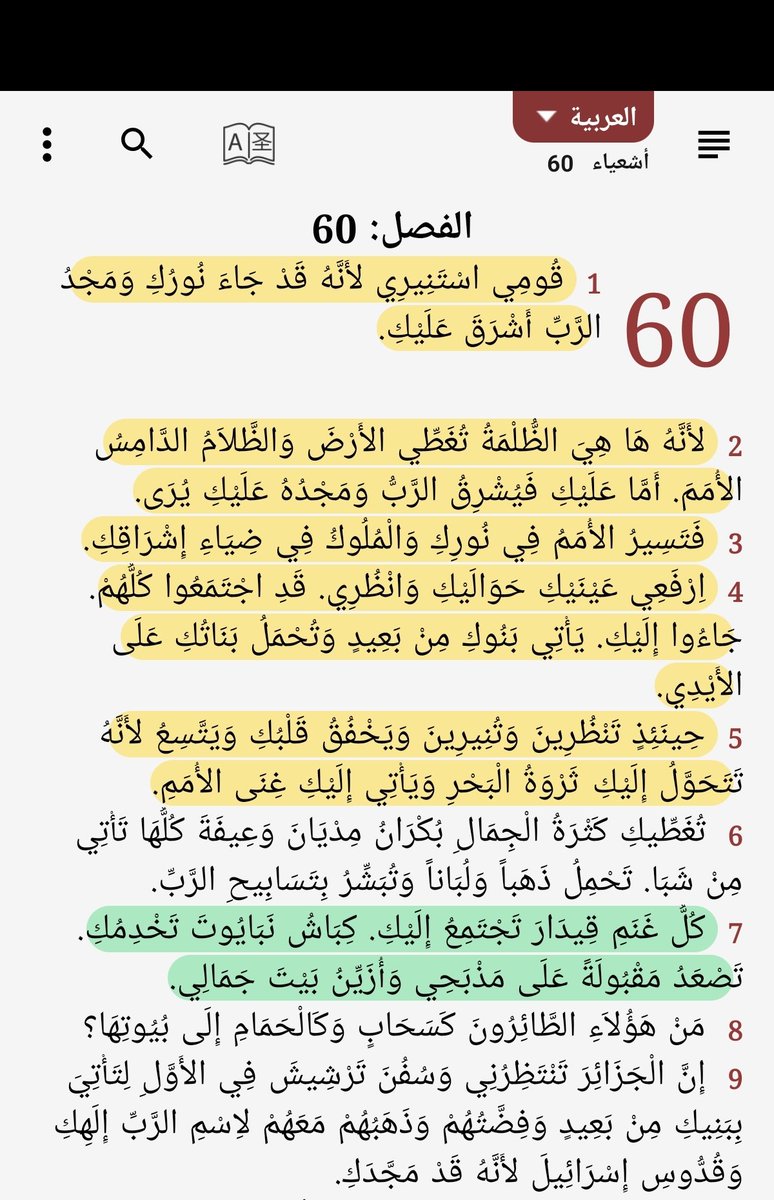 العربية
أشعياء 60

الفصل: 60

60

1 قُومِي اسْتَنِيرِي لأَنَّهُ قَدْ جَاءَ نُورُكِ وَمَجْدُ الرَّبِّ أَشْرَقَ عَلَيْكِ.

2 لأَنَّهُ هَا هِيَ الظُّلْمَةُ تُغَطِّي الأَرْضَ وَالظَّلاَمُ الدَّامِسُ الأُمَمَ. أَمَّا عَلَيْكِ فَيُشْرِقُ الرَّبُّ وَمَجْدُهُ عَلَيْكِ يُرَى.

3 فَتَسِيرُ الأُمَمُ فِي نُورِكِ وَالْمُلُوكُ فِي ضِيَاءِ إِشْرَاقِكِ.

4 اِرْفَعِي عَيْنَيْكِ حَوَالَيْكِ وَانْظُرِي. قَدِ اجْتَمَعُوا كُلُّهُمْ. جَاءُوا إِلَيْكِ. يَأْتِي بَنُوكِ مِنْ بَعِيدٍ وَتُحْمَلُ بَنَاتُكِ عَلَى الأَيْدِي.

5 حِينَئِذٍ تَنْظُرِينَ وَتُنِيرِينَ وَيَخْفُقُ قَلْبُكِ وَيَتَّسِعُ لأَنَّهُ تَتَحَوَّلُ إِلَيْكِ ثَرْوَةُ الْبَحْرِ وَيَأْتِي إِلَيْكِ غِنَى الأُمَمِ.

6 تُغَطِّيكِ كَثْرَةُ الْجِمَالِ بُكْرَانُ مِدْيَانَ وَعِيفَةَ كُلُّهَا تَأْتِي مِنْ شَبَا. تَحْمِلُ ذَهَباً وَلُبَاناً وَتُبَشِّرُ بِتَسَابِيحِ الرَّبِّ.

7 كُلُّ غَنَمِ قِيدَارَ تَجْتَمِعُ إِلَيْكِ. كِبَاشُ نَبَايُوتَ تَخْدِمُكِ. تَصْعَدُ مَقْبُولَةً عَلَى مَذْبَحِي وَأُزَيِّنُ بَيْتَ جَمَالِي.

8 مَنْ هَؤُلاَءِ الطَّائِرُونَ كَسَحَابٍ وَكَالْحَمَامِ إِلَى بُيُوتِهَا؟

9 إِنَّ الْجَزَائِرَ تَنْتَظِرُنِي وَسُفُنَ تَرْشِيشَ فِي الأَوَّلِ لِتَأْتِيَ بِبَنِيكِ مِنْ بَعِيدٍ وَفِضَّتُهُمْ وَذَهَبُهُمْ مَعَهُمْ لاِسْمِ الرَّبِّ إِلَهِكِ وَقُدُّوسِ إِسْرَائِيلَ لأَنَّهُ قَدْ مَجَّدَكِ.